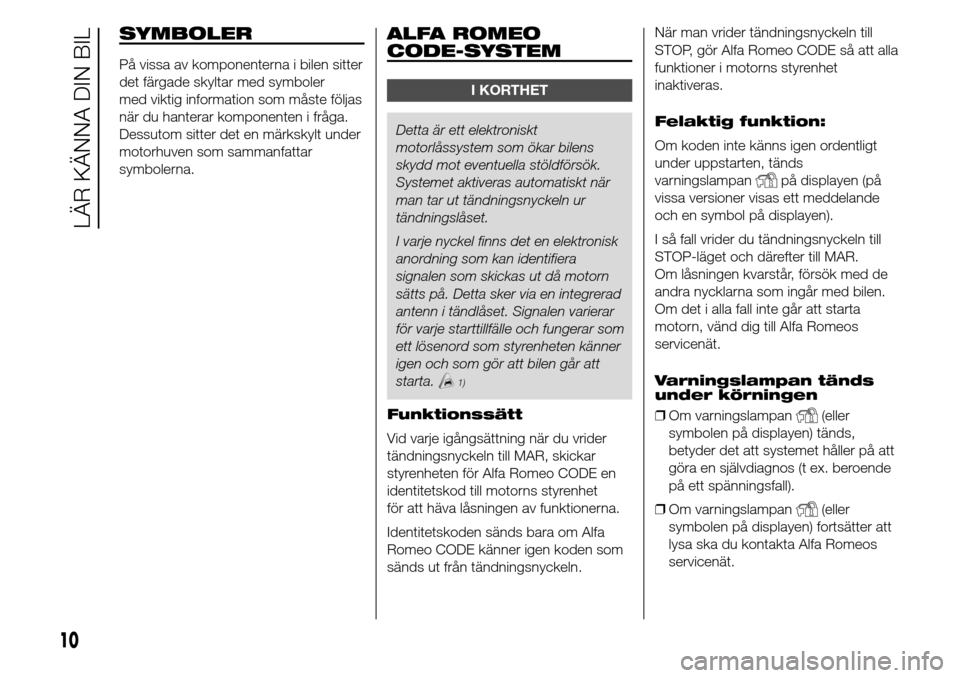 LÄR KÄNNA DIN BIL

SYMBOLER

På vissa av komponenterna i bilen sitter det färgade skyltar med symboler med viktig information som måste följas när du hanterar komponenten i fråga. Dessutom sitter det en märkskylt under motorhuven som sammanfattar symbolerna.

ALFA ROMEO CODE-SYSTEM

I KORTHET

Detta är ett elektroniskt motorlåssystem som ökar bilens skydd mot eventuella stöldförsök. Systemet aktiveras automatiskt när man tar ut tändningsnyckeln ur tändningslåset.

I varje nyckel finns det en elektronisk anordning som kan identifiera signalen som skickas ut då motorn sätts på. Detta sker via en integrerad antenn i tändlåset. Signalen varierar för varje starttillfälle och fungerar som ett lösenord som styrenheten känner igen och som gör att bilen går att starta. 1)

Funktionssätt

Vid varje igångsättning när du vrider tändningsnyckeln till MAR, skickar styrenheten för Alfa Romeo CODE en identitetskod till motorns styrenhet för att häva låsningen av funktionerna.

Identitetskoden sänds bara om Alfa Romeo CODE känner igen koden som sänds ut från tändningsnyckeln.

När man vrider tändningsnyckeln till STOP, gör Alfa Romeo CODE så att alla funktioner i motorns styrenhet inaktiveras.

Felaktig funktion:

Om koden inte känns igen ordentligt under uppstarten, tänds varningslampan på displayen (på vissa versioner visas ett meddelande och en symbol på displayen).

I så fall vrider du tändningsnyckeln till STOP-läget och därefter till MAR. Om låsningen kvarstår, försök med de andra nycklarna som ingår med bilen. Om det i alla fall inte går att starta motorn, vänd dig till Alfa Romeos servicenät.

Varningslampan tänds under körningen

❒ Om varningslampan (eller symbolen på displayen) tänds, betyder det att systemet håller på att göra en självdiagnos (t ex. beroende på ett spänningsfall).

❒ Om varningslampan (eller symbolen på displayen) fortsätter att lysa ska du kontakta Alfa Romeos servicenät.

10

carmanualsonline.info